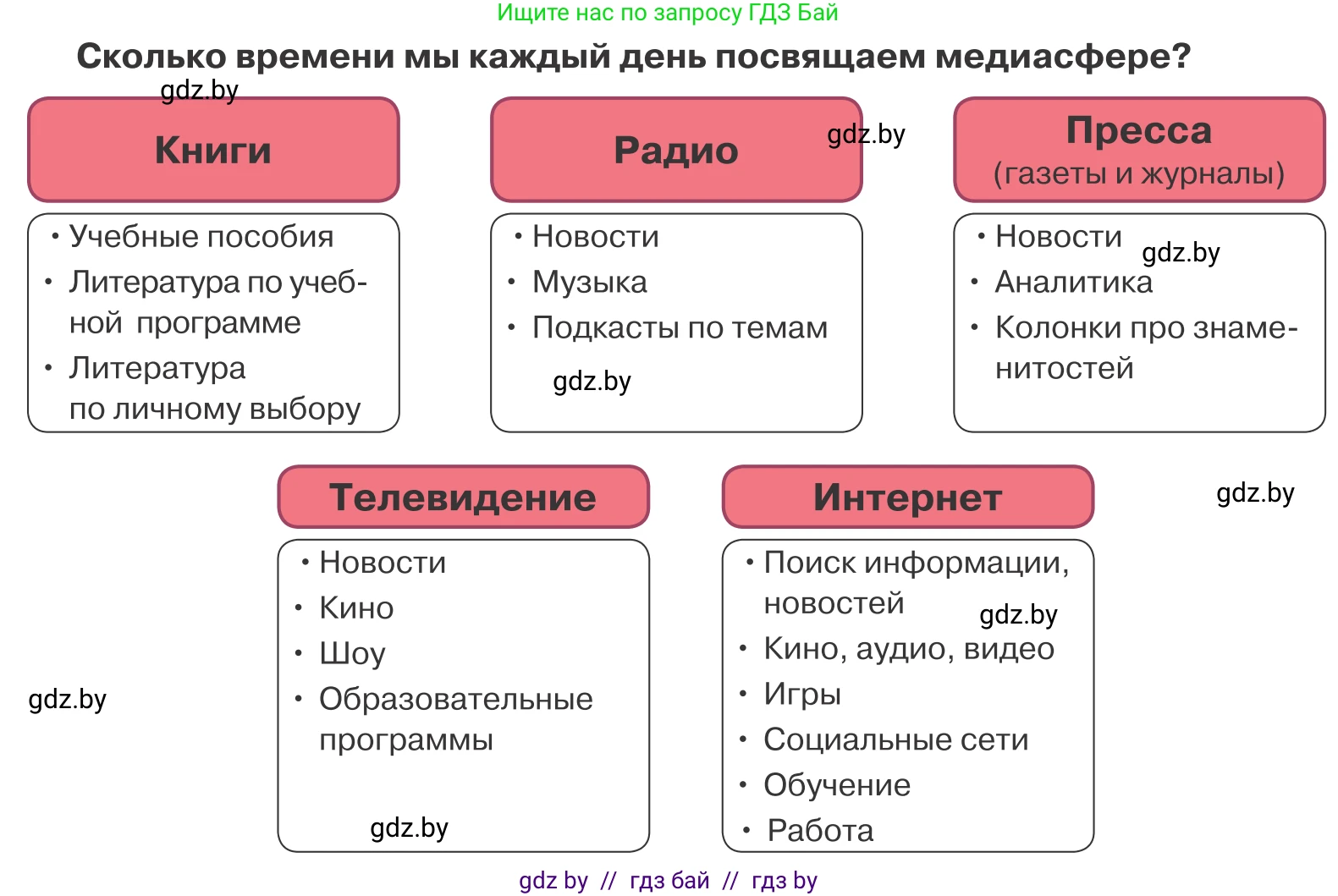 Ищите нас по запросу ГДЗ Бай

Сколько времени мы каждый день посвящаем медиасфере?

gdz.by

Книги

• Учебные пособия
• Литература по учебной программе
• Литература по личному выбору

Радио

gdz.by

• Новости
• Музыка
• Подкасты по темам

gdz.by

Пресса
(газеты и журналы)

• Новости
gdz.by
• Аналитика
• Колонки про знаменитостей

Телевидение

• Новости
• Кино
• Шоу
• Образовательные программы

gdz.by

Интернет

gdz.by

• Поиск информации, новостей
gdz.by
• Кино, аудио, видео
• Игры
• Социальные сети
• Обучение
• Работа

gdz.by

gdz by // гдз бай // гдз by